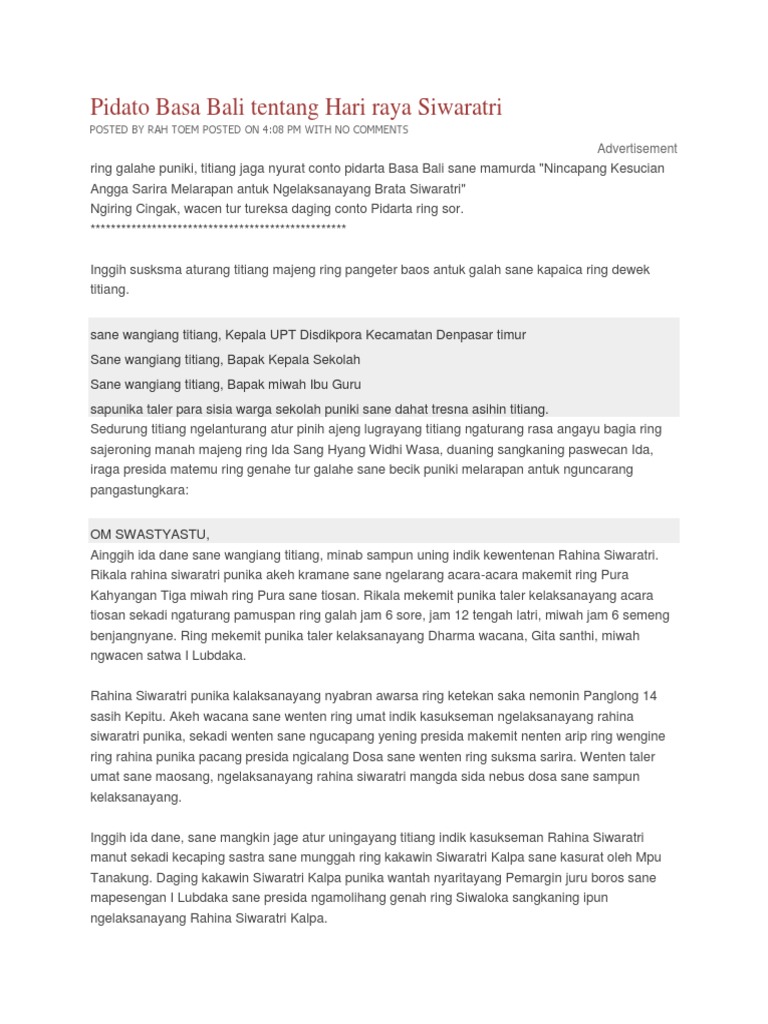 Pidato Basa Bali tentang Hari raya Siwaratri

POSTED BY RAH TOEM POSTED ON 4:08 PM WITH NO COMMENTS

Advertisement

ring galahe puniki, titiang jaga nyurat conto pidarta Basa Bali sane mamurda "Nincapang Kesucian Angga Sarira Melarapan antuk Ngelaksanayang Brata Siwaratri"
Ngiring Cingak, wacen tur tureksa daging conto Pidarta ring sor.
**************************************************

Inggih susksma aturang titiang majeng ring pangeter baos antuk galah sane kapaica ring dewek titiang.

sane wangiang titiang, Kepala UPT Disdikpora Kecamatan Denpasar timur

Sane wangiang titiang, Bapak Kepala Sekolah

Sane wangiang titiang, Bapak miwah Ibu Guru

sapunika taler para sisia warga sekolah puniki sane dahat tresna asihin titiang.
Sedurung titiang ngelanturang atur pinih ajeng lugrayang titiang ngaturang rasa angayu bagia ring sajeroning manah majeng ring Ida Sang Hyang Widhi Wasa, duaning sangkaning paswecan Ida, iraga presida matemu ring genahe tur galahe sane becik puniki melarapan antuk nguncarang pangastungkara:

OM SWASTYASTU,
Ainggih ida dane sane wangiang titiang, minab sampun uning indik kewentenan Rahina Siwaratri. Rikala rahina siwaratri punika akeh kramane sane ngelarang acara-acara makemit ring Pura Kahyangan Tiga miwah ring Pura sane tiosan. Rikala mekemit punika taler kelaksanayang acara tiosan sekadi ngaturang pamuspan ring galah jam 6 sore, jam 12 tengah latri, miwah jam 6 semeng benjangnyane. Ring mekemit punika taler kelaksanayang Dharma wacana, Gita santhi, miwah ngwacen satwa I Lubdaka.

Rahina Siwaratri punika kalaksanayang nyabran awarsa ring ketekan saka nemonin Panglong 14 sasih Kepitu. Akeh wacana sane wenten ring umat indik kasukseman ngelaksanayang rahina siwaratri punika, sekadi wenten sane ngucapang yening presida makemit nenten arip ring wengine ring rahina punika pacang presida ngicalang Dosa sane wenten ring suksma sarira. Wenten taler umat sane maosang, ngelaksanayang rahina siwaratri mangda sida nebus dosa sane sampun kelaksanayang.

Inggih ida dane, sane mangkin jage atur uningayang titiang indik kasukseman Rahina Siwaratri manut sekadi kecaping sastra sane munggah ring kakawin Siwaratri Kalpa sane kasurat oleh Mpu Tanakung. Daging kakawin Siwaratri Kalpa punika wantah nyaritayang Pemargin juru boros sane mapesengan I Lubdaka sane presida ngamolihang genah ring Siwaloka sangkaning ipun ngelaksanayang Rahina Siwaratri Kalpa.